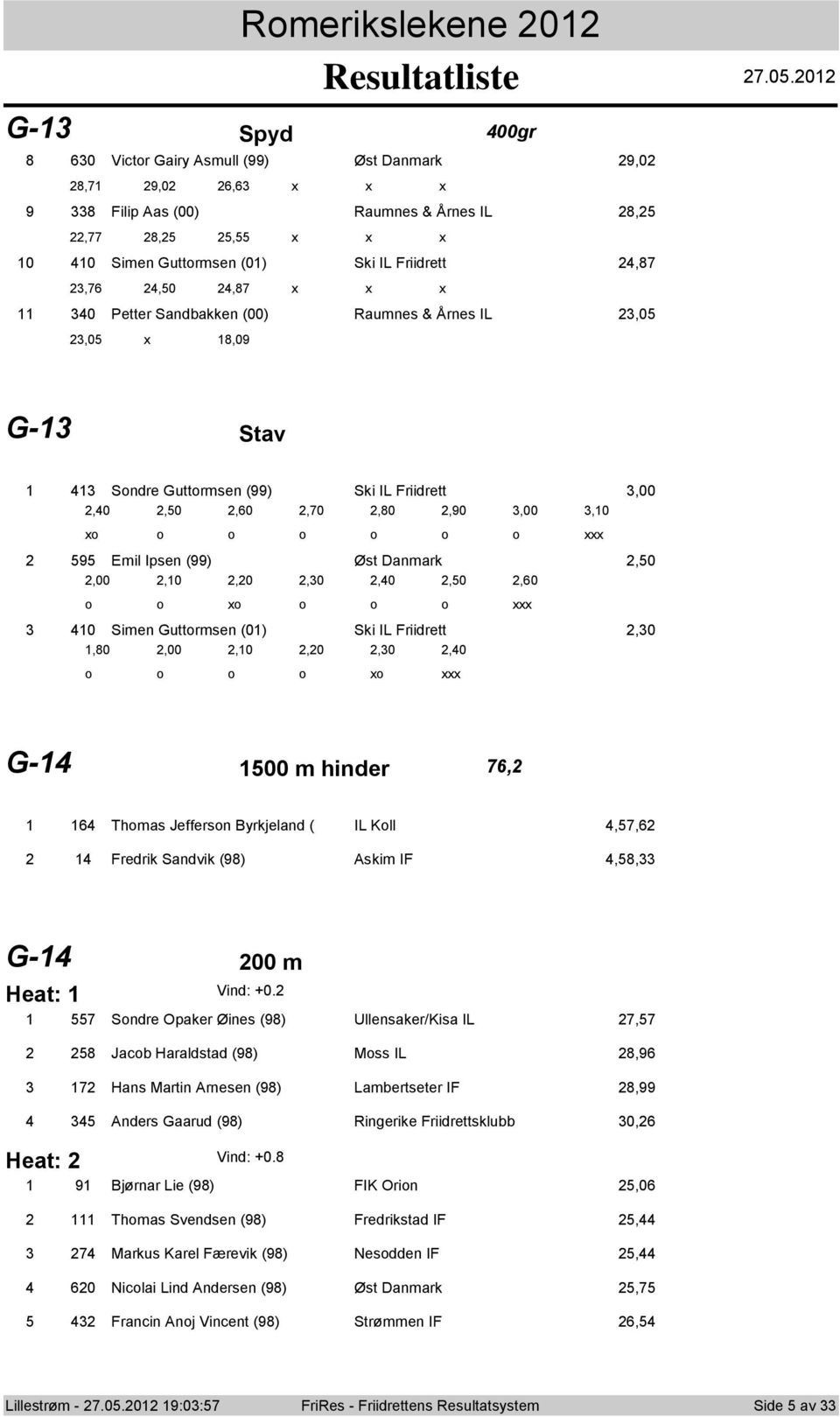 Romerikslekene 2012

Resultatliste 27.05.2012

G-13 Spyd 400gr

8 630 Victor Gairy Asmull (99) Øst Danmark 29,02
28,71 29,02 26,63 x x x
9 338 Filip Aas (00) Raumnes & Årnes IL 28,25
22,77 28,25 25,55 x x x
10 410 Simen Guttormsen (01) Ski IL Friidrett 24,87
23,76 24,50 24,87 x x x
11 340 Petter Sandbakken (00) Raumnes & Årnes IL 23,05
23,05 x 18,09

G-13 Stav

1 413 Sondre Guttormsen (99) Ski IL Friidrett 3,00
2,40 2,50 2,60 2,70 2,80 2,90 3,00 3,10
xo o o o o o o xxx
2 595 Emil Ipsen (99) Øst Danmark 2,50
2,00 2,10 2,20 2,30 2,40 2,50 2,60
o o xo o o o xxx
3 410 Simen Guttormsen (01) Ski IL Friidrett 2,30
1,80 2,00 2,10 2,20 2,30 2,40
o o o o xo xxx

G-14 1500 m hinder 76,2

1 164 Thomas Jefferson Byrkjeland ( IL Koll 4,57,62
2 14 Fredrik Sandvik (98) Askim IF 4,58,33

G-14 200 m

Heat: 1 Vind: +0.2
1 557 Sondre Opaker Øines (98) Ullensaker/Kisa IL 27,57
2 258 Jacob Haraldstad (98) Moss IL 28,96
3 172 Hans Martin Arnesen (98) Lambertseter IF 28,99
4 345 Anders Gaarud (98) Ringerike Friidrettsklubb 30,26

Heat: 2 Vind: +0.8
1 91 Bjørnar Lie (98) FIK Orion 25,06
2 111 Thomas Svendsen (98) Fredrikstad IF 25,44
3 274 Markus Karel Færevik (98) Nesodden IF 25,44
4 620 Nicolai Lind Andersen (98) Øst Danmark 25,75
5 432 Francin Anoj Vincent (98) Strømmen IF 26,54

Lillestrøm - 27.05.2012 19:03:57 FriRes - Friidrettens Resultatsystem Side 5 av 33